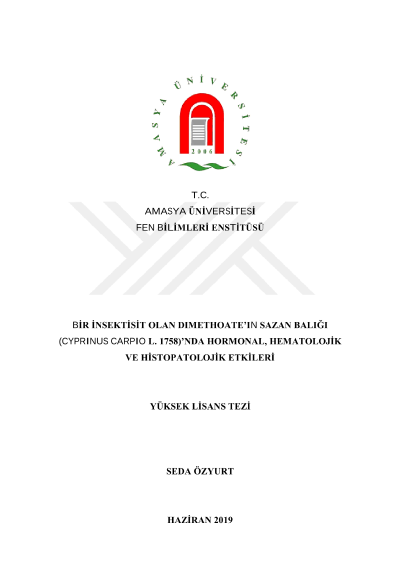 AMASYA ÜNİVERSİTESİ

2006

T.C.
AMASYA ÜNİVERSİTESİ
FEN BİLİMLERİ ENSTİTÜSÜ

BİR İNSEKTİSİT OLAN DIMETHOATE'IN SAZAN BALIĞI (CYPRINUS CARPIO L. 1758)'NDA HORMONAL, HEMATOLOJİK VE HİSTOPATOLOJİK ETKİLERİ

YÜKSEK LİSANS TEZİ

SEDA ÖZYURT

HAZİRAN 2019